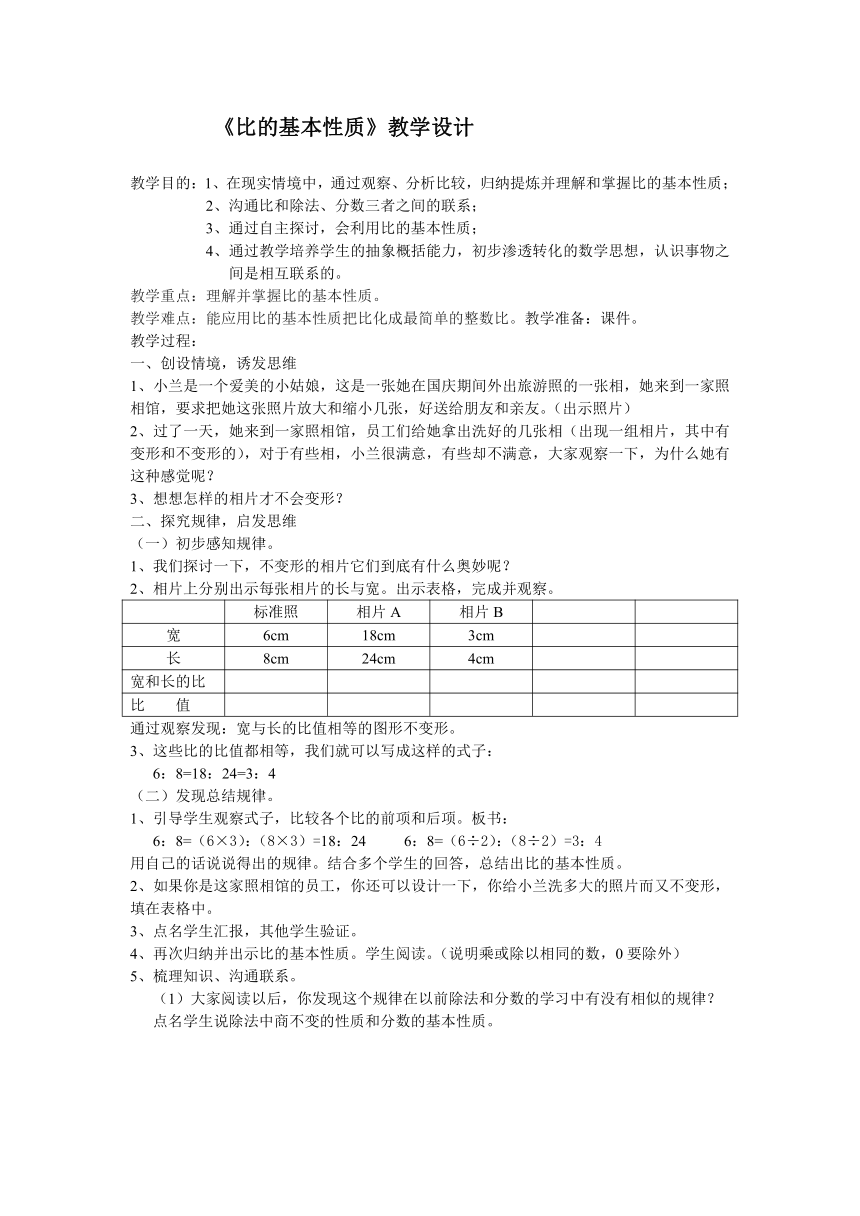 《比的基本性质》教学设计

教学目的：1、在现实情境中，通过观察、分析比较，归纳提炼并理解和掌握比的基本性质；
2、沟通比和除法、分数三者之间的联系；
3、通过自主探讨，会利用比的基本性质；
4、通过教学培养学生的抽象概括能力，初步渗透转化的数学思想，认识事物之间是相互联系的。

教学重点：理解并掌握比的基本性质。
教学难点：能应用比的基本性质把比化成最简单的整数比。教学准备：课件。
教学过程：
一、创设情境，诱发思维
1、小兰是一个爱美的小姑娘，这是一张她在国庆期间外出旅游照的一张相，她来到一家照相馆，要求把她这张照片放大和缩小几张，好送给朋友和亲友。（出示照片）
2、过了一天，她来到一家照相馆，员工们给她拿出洗好的几张相（出现一组相片，其中有变形和不变形的），对于有些相，小兰很满意，有些却不满意，大家观察一下，为什么她有这种感觉呢？
3、想想怎样的相片才不会变形？
二、探究规律，启发思维
（一）初步感知规律。
1、我们探讨一下，不变形的相片它们到底有什么奥妙呢？
2、相片上分别出示每张相片的长与宽。出示表格，完成并观察。

| | 标准照 | 相片 A | 相片 B | | |
|---|---|---|---|---|---|
| 宽 | 6cm | 18cm | 3cm | | |
| 长 | 8cm | 24cm | 4cm | | |
| 宽和长的比 | | | | | |
| 比　值 | | | | | |

通过观察发现：宽与长的比值相等的图形不变形。
3、这些比的比值都相等，我们就可以写成这样的式子：
6：8=18：24=3：4
（二）发现总结规律。
1、引导学生观察式子，比较各个比的前项和后项。板书：
6：8=（6×3）：（8×3）=18：24　　6：8=（6÷2）：（8÷2）=3：4
用自己的话说说得出的规律。结合多个学生的回答，总结出比的基本性质。
2、如果你是这家照相馆的员工，你还可以设计一下，你给小兰洗多大的照片而又不变形，填在表格中。
3、点名学生汇报，其他学生验证。
4、再次归纳并出示比的基本性质。学生阅读。（说明乘或除以相同的数，0 要除外）
5、梳理知识、沟通联系。
（1）大家阅读以后，你发现这个规律在以前除法和分数的学习中有没有相似的规律？
点名学生说除法中商不变的性质和分数的基本性质。